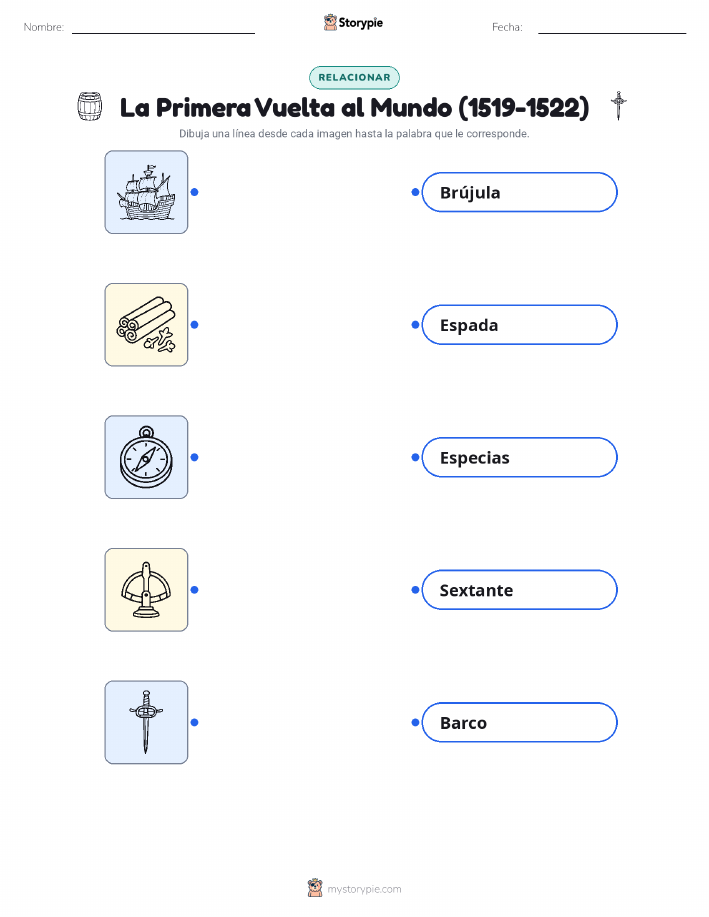 Nombre: ____

Storypie

Fecha: ____

RELACIONAR

La Primera Vuelta al Mundo (1519-1522)

Dibuja una línea desde cada imagen hasta la palabra que le corresponde.

Brújula

Espada

Especias

Sextante

Barco

mystorypie.com